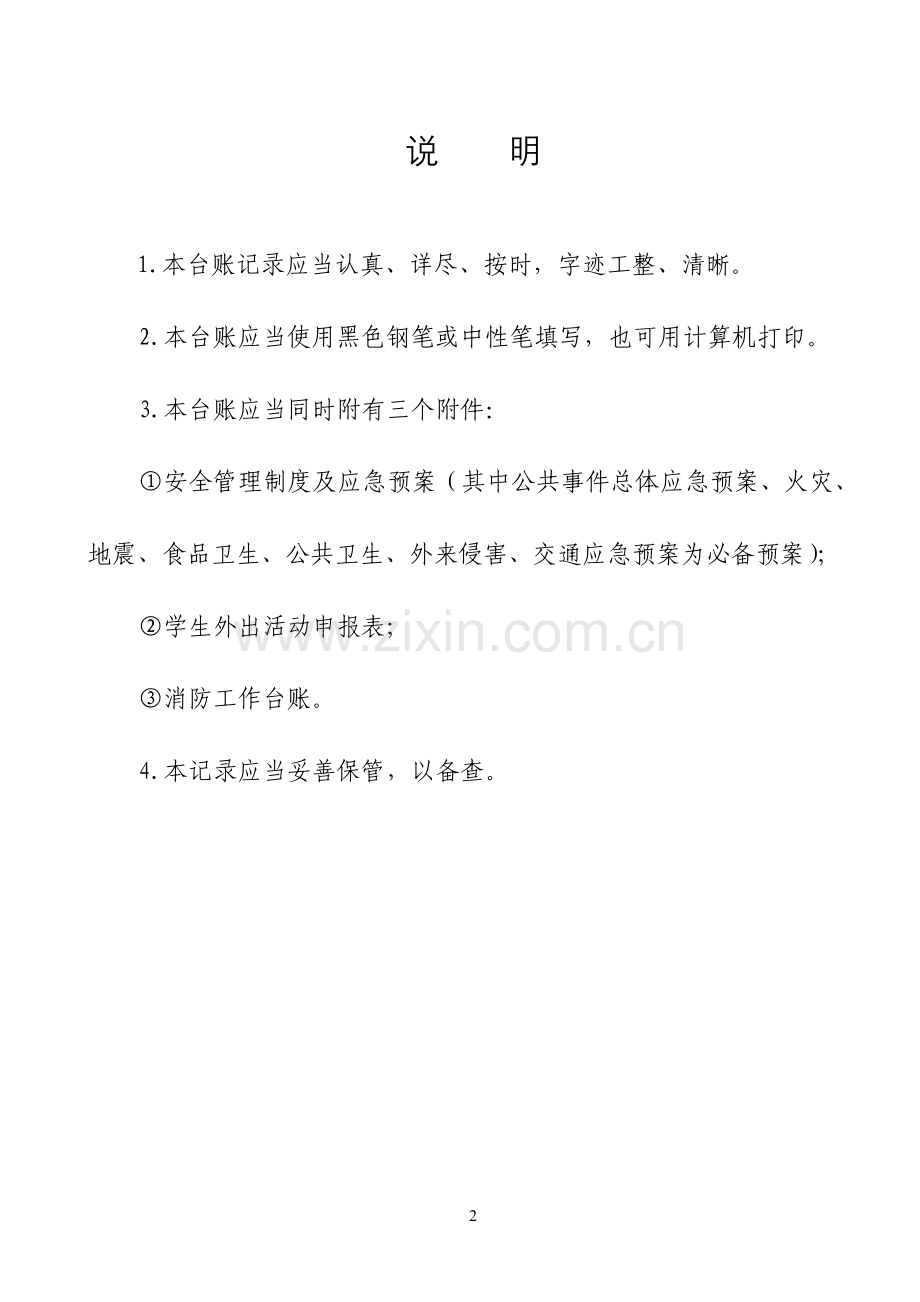 说 明

1.本台账记录应当认真、详尽、按时，字迹工整、清晰。

2.本台账应当使用黑色钢笔或中性笔填写，也可用计算机打印。

3.本台账应当同时附有三个附件:

①安全管理制度及应急预案（其中公共事件总体应急预案、火灾、地震、食品卫生、公共卫生、外来侵害、交通应急预案为必备预案);

②学生外出活动申报表;

③消防工作台账。

4.本记录应当妥善保管，以备查。

2

www.zixin.com.cn